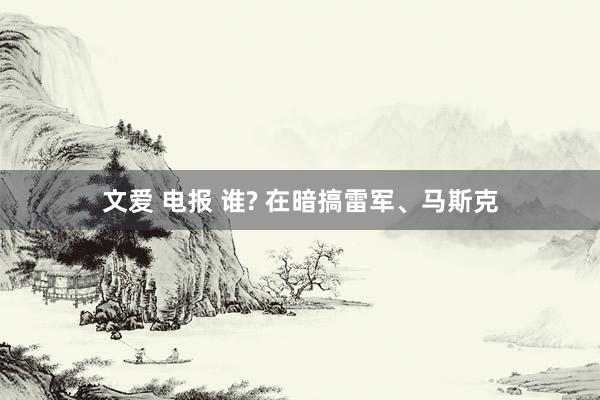 文爱 电报 谁? 在暗搞雷军、马斯克